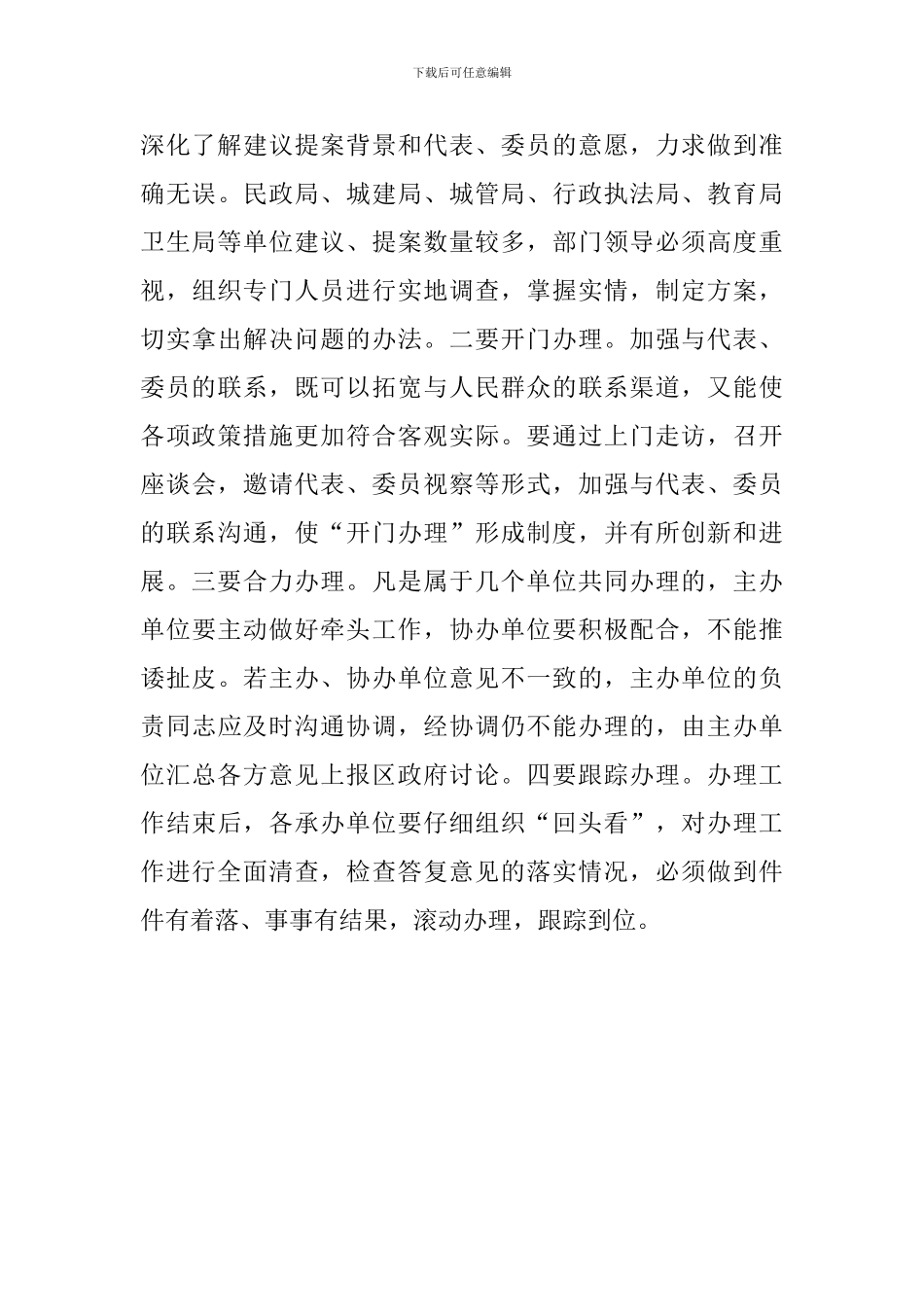 下载后可任意编辑

深化了解建议提案背景和代表、委员的意愿，力求做到准确无误。民政局、城建局、城管局、行政执法局、教育局卫生局等单位建议、提案数量较多，部门领导必须高度重视，组织专门人员进行实地调查，掌握实情，制定方案，切实拿出解决问题的办法。二要开门办理。加强与代表、委员的联系，既可以拓宽与人民群众的联系渠道，又能使各项政策措施更加符合客观实际。要通过上门走访，召开座谈会，邀请代表、委员视察等形式，加强与代表、委员的联系沟通，使“开门办理”形成制度，并有所创新和进展。三要合力办理。凡是属于几个单位共同办理的，主办单位要主动做好牵头工作，协办单位要积极配合，不能推诿扯皮。若主办、协办单位意见不一致的，主办单位的负责同志应及时沟通协调，经协调仍不能办理的，由主办单位汇总各方意见上报区政府讨论。四要跟踪办理。办理工作结束后，各承办单位要仔细组织“回头看”，对办理工作进行全面清查，检查答复意见的落实情况，必须做到件件有着落、事事有结果，滚动办理，跟踪到位。